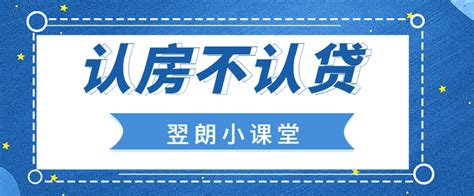 认房不认贷

翌朗小课堂